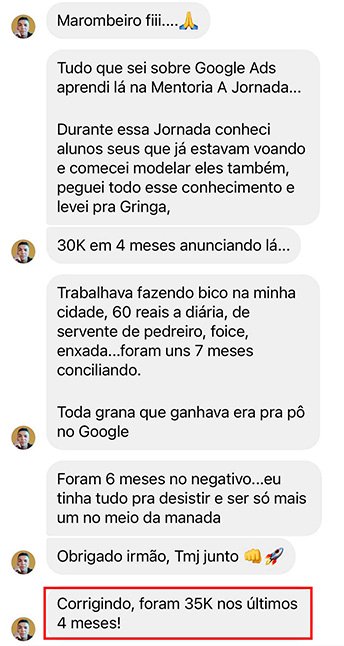 Marombeiro fiii....🙏

Tudo que sei sobre Google Ads aprendi lá na Mentoria A Jornada...

Durante essa Jornada conheci alunos seus que já estavam voando e comecei modelar eles também, peguei todo esse conhecimento e levei pra Gringa,

30K em 4 meses anunciando lá...

Trabalhava fazendo bico na minha cidade, 60 reais a diária, de servente de pedreiro, foice, enxada...foram uns 7 meses conciliando.

Toda grana que ganhava era pra pô no Google

Foram 6 meses no negativo...eu tinha tudo pra desistir e ser só mais um no meio da manada

Obrigado irmão, Tmj junto 👊🚀

Corrigindo, foram 35K nos últimos 4 meses!